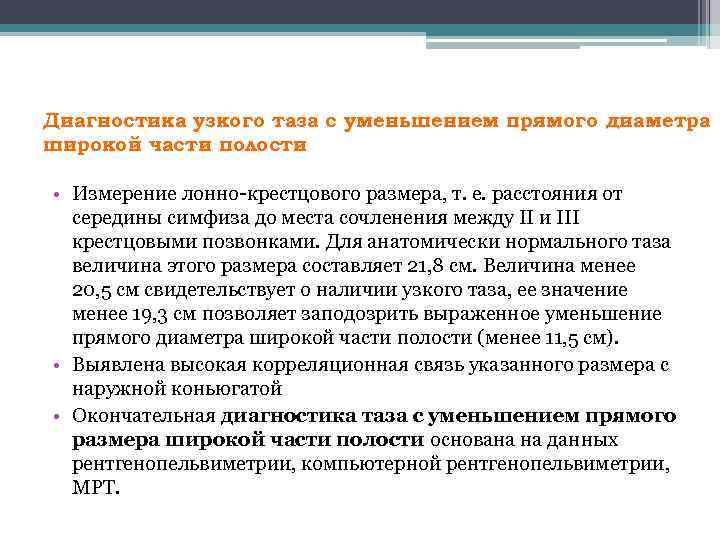 Диагностика узкого таза с уменьшением прямого диаметра широкой части полости

• Измерение лонно-крестцового размера, т. е. расстояния от середины симфиза до места сочленения между II и III крестцовыми позвонками. Для анатомически нормального таза величина этого размера составляет 21,8 см. Величина менее 20,5 см свидетельствует о наличии узкого таза, ее значение менее 19,3 см позволяет заподозрить выраженное уменьшение прямого диаметра широкой части полости (менее 11,5 см).
• Выявлена высокая корреляционная связь указанного размера с наружной коньюгатой
• Окончательная диагностика таза с уменьшением прямого размера широкой части полости основана на данных рентгенопельвиметрии, компьютерной рентгенопельвиметрии, МРТ.